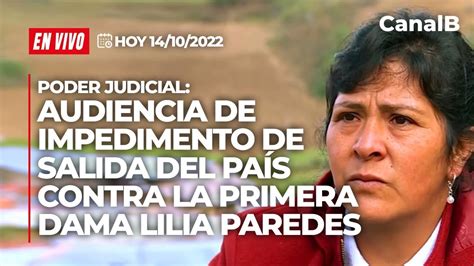 EN VIVO HOY 14/10/2022

CanalB

PODER JUDICIAL:
AUDIENCIA DE IMPEDIMENTO DE SALIDA DEL PAÍS CONTRA LA PRIMERA DAMA LILIA PAREDES